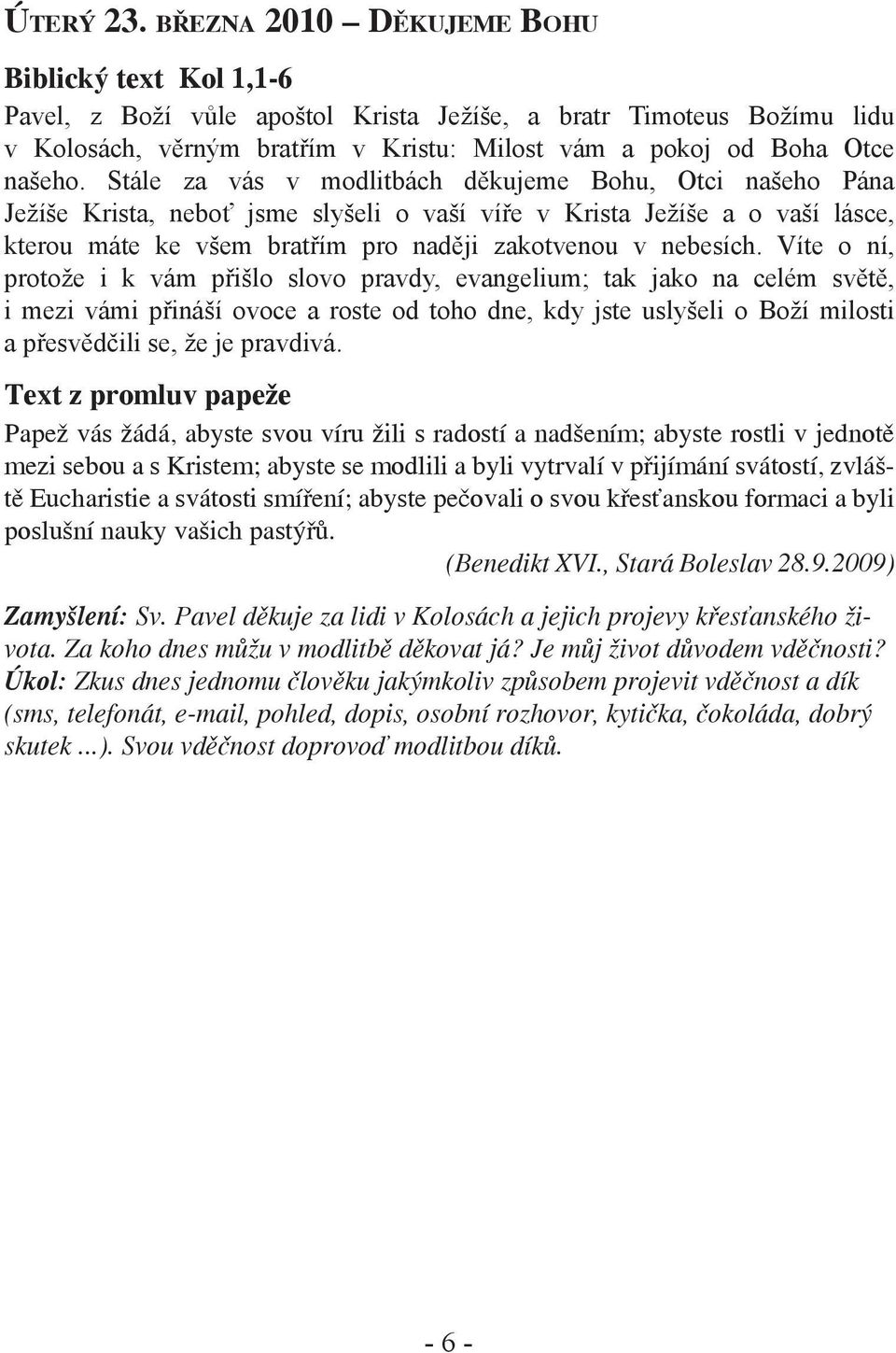 ÚTERÝ 23. BŘEZNA 2010 – DĚKUJEME BOHU

Biblický text Kol 1,1-6

Pavel, z Boží vůle apoštol Krista Ježíše, a bratr Timoteus Božímu lidu v Kolosách, věrným bratřím v Kristu: Milost vám a pokoj od Boha Otce našeho. Stále za vás v modlitbách děkujeme Bohu, Otci našeho Pána Ježíše Krista, neboť jsme slyšeli o vaší víře v Krista Ježíše a o vaší lásce, kterou máte ke všem bratřím pro naději zakotvenou v nebesích. Víte o ní, protože i k vám přišlo slovo pravdy, evangelium; tak jako na celém světě, i mezi vámi přináší ovoce a roste od toho dne, kdy jste uslyšeli o Boží milosti a přesvědčili se, že je pravdivá.

Text z promluv papeže

Papež vás žádá, abyste svou víru žili s radostí a nadšením; abyste rostli v jednotě mezi sebou a s Kristem; abyste se modlili a byli vytrvalí v přijímání svátostí, zvláště Eucharistie a svátosti smíření; abyste pečovali o svou křesťanskou formaci a byli poslušní nauky vašich pastýřů.

(Benedikt XVI., Stará Boleslav 28.9.2009)

Zamyšlení: Sv. Pavel děkuje za lidi v Kolosách a jejich projevy křesťanského života. Za koho dnes můžu v modlitbě děkovat já? Je můj život důvodem vděčnosti?
Úkol: Zkus dnes jednomu člověku jakýmkoliv způsobem projevit vděčnost a dík (sms, telefonát, e-mail, pohled, dopis, osobní rozhovor, kytička, čokoláda, dobrý skutek ...). Svou vděčnost doprovoď modlitbou díků.

- 6 -